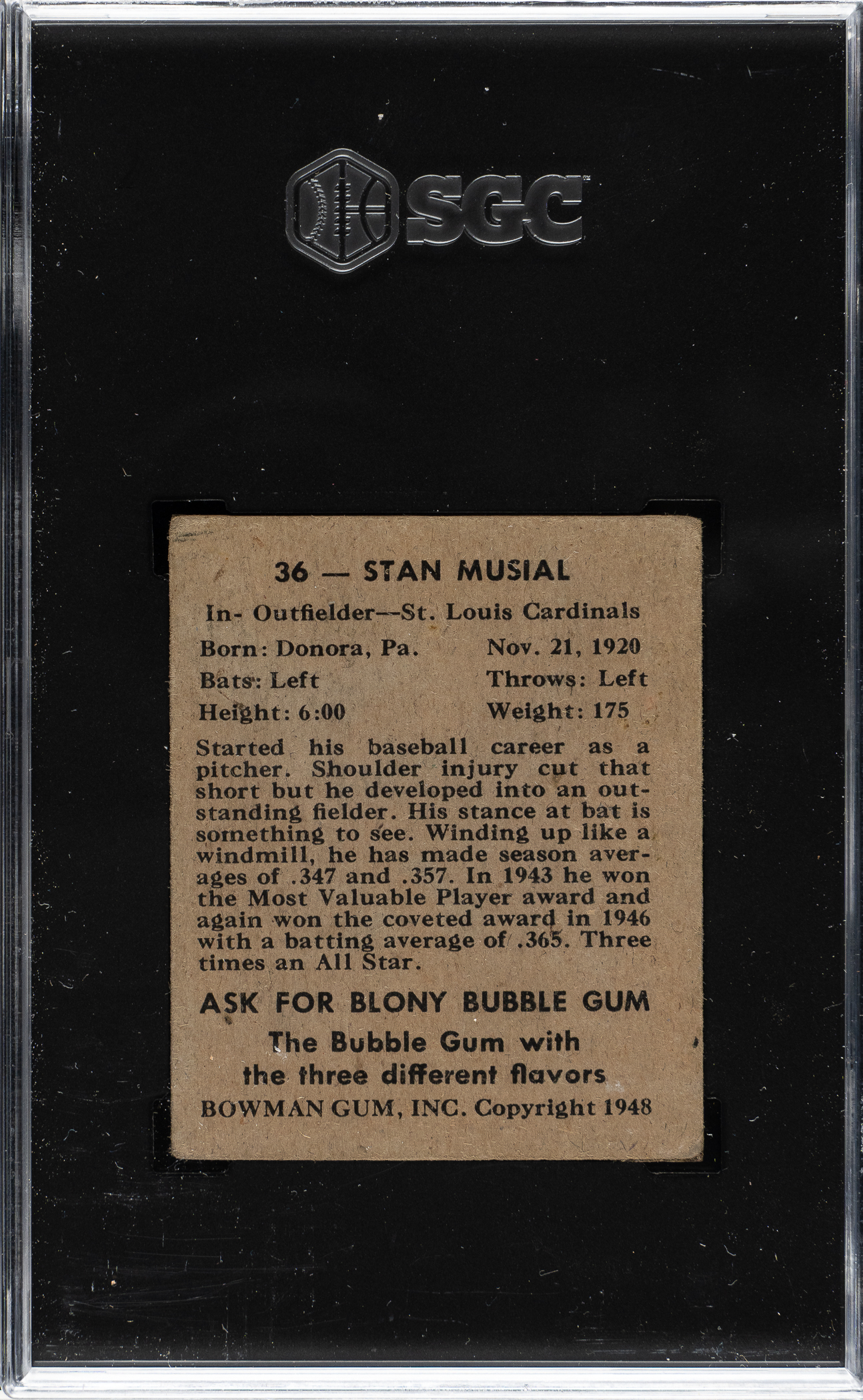 SGC

36 — STAN MUSIAL

In- Outfielder—St. Louis Cardinals

Born: Donora, Pa. Nov. 21, 1920

Bats: Left Throws: Left

Height: 6:00 Weight: 175

Started his baseball career as a pitcher. Shoulder injury cut that short but he developed into an outstanding fielder. His stance at bat is something to see. Winding up like a windmill, he has made season averages of .347 and .357. In 1943 he won the Most Valuable Player award and again won the coveted award in 1946 with a batting average of .365. Three times an All Star.

ASK FOR BLONY BUBBLE GUM

The Bubble Gum with the three different flavors

BOWMAN GUM, INC. Copyright 1948